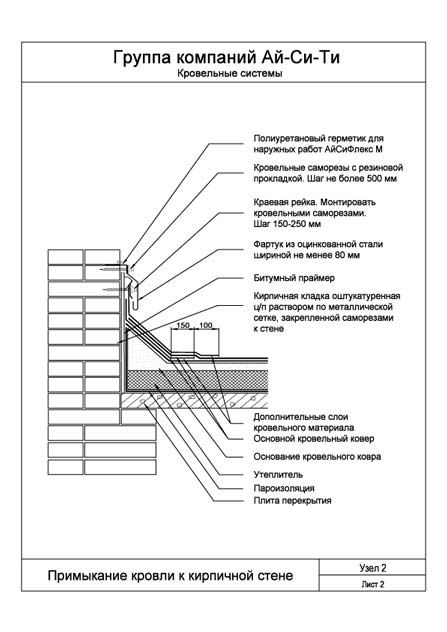 Группа компаний Ай-Си-Ти
Кровельные системы

Полиуретановый герметик для наружных работ АйСиФлекс М

Кровельные саморезы с резиновой прокладкой. Шаг не более 500 мм

Краевая рейка. Монтировать кровельными саморезами. Шаг 150-250 мм

Фартук из оцинкованной стали шириной не менее 80 мм

Битумный праймер

Кирпичная кладка оштукатуренная ц/п раствором по металлической сетке, закрепленной саморезами к стене

150
100

Дополнительные слои кровельного материала
Основной кровельный ковер

Основание кровельного ковра

Утеплитель

Пароизоляция

Плита перекрытия

Примыкание кровли к кирпичной стене

Узел 2

Лист 2